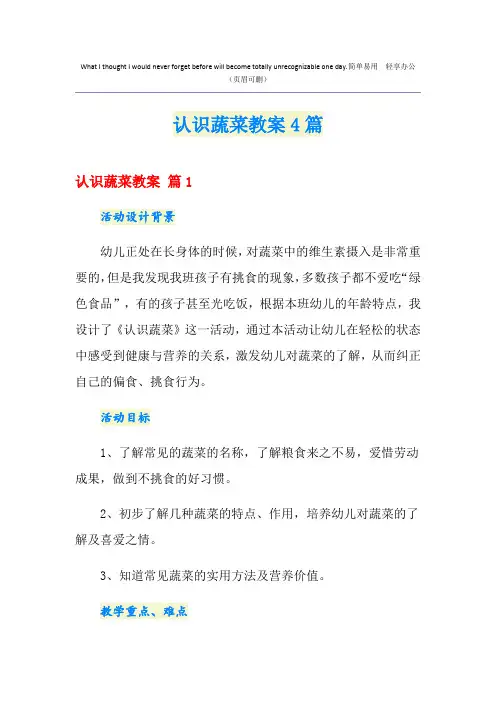 What I thought I would never forget before will become totally unrecognizable one day.简单易用 轻享办公
（页眉可删）

认识蔬菜教案4篇

认识蔬菜教案 篇1

活动设计背景

幼儿正处在长身体的时候，对蔬菜中的维生素摄入是非常重要的，但是我发现我班孩子有挑食的现象，多数孩子都不爱吃“绿色食品”，有的孩子甚至光吃饭，根据本班幼儿的年龄特点，我设计了《认识蔬菜》这一活动，通过本活动让幼儿在轻松的状态中感受到健康与营养的关系，激发幼儿对蔬菜的了解，从而纠正自己的偏食、挑食行为。

活动目标

1、了解常见的蔬菜的名称，了解粮食来之不易，爱惜劳动成果，做到不挑食的好习惯。

2、初步了解几种蔬菜的特点、作用，培养幼儿对蔬菜的了解及喜爱之情。

3、知道常见蔬菜的实用方法及营养价值。

教学重点、难点